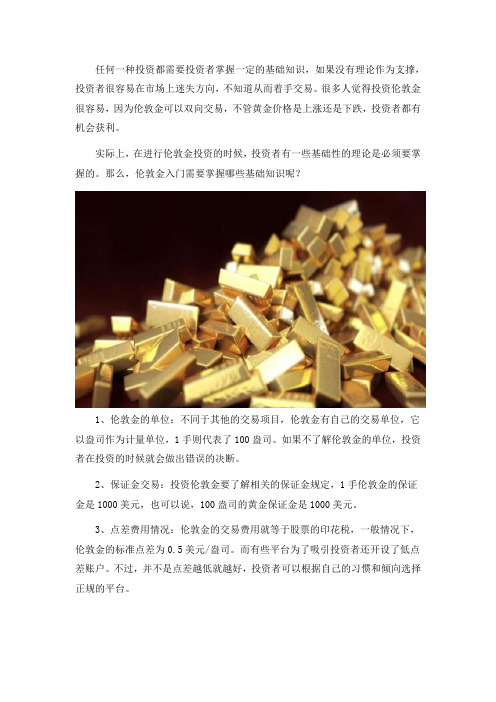 任何一种投资都需要投资者掌握一定的基础知识，如果没有理论作为支撑，投资者很容易在市场上迷失方向，不知道从而着手交易。很多人觉得投资伦敦金很容易，因为伦敦金可以双向交易，不管黄金价格是上涨还是下跌，投资者都有机会获利。

实际上，在进行伦敦金投资的时候，投资者有一些基础性的理论是必须要掌握的。那么，伦敦金入门需要掌握哪些基础知识呢？

1、伦敦金的单位：不同于其他的交易项目，伦敦金有自己的交易单位，它以盎司作为计量单位，1手则代表了100盎司。如果不了解伦敦金的单位，投资者在投资的时候就会做出错误的决断。

2、保证金交易：投资伦敦金要了解相关的保证金规定，1手伦敦金的保证金是1000美元，也可以说，100盎司的黄金保证金是1000美元。

3、点差费用情况：伦敦金的交易费用就等于股票的印花税，一般情况下，伦敦金的标准点差为0.5美元/盎司。而有些平台为了吸引投资者还开设了低点差账户。不过，并不是点差越低就越好，投资者可以根据自己的习惯和倾向选择正规的平台。